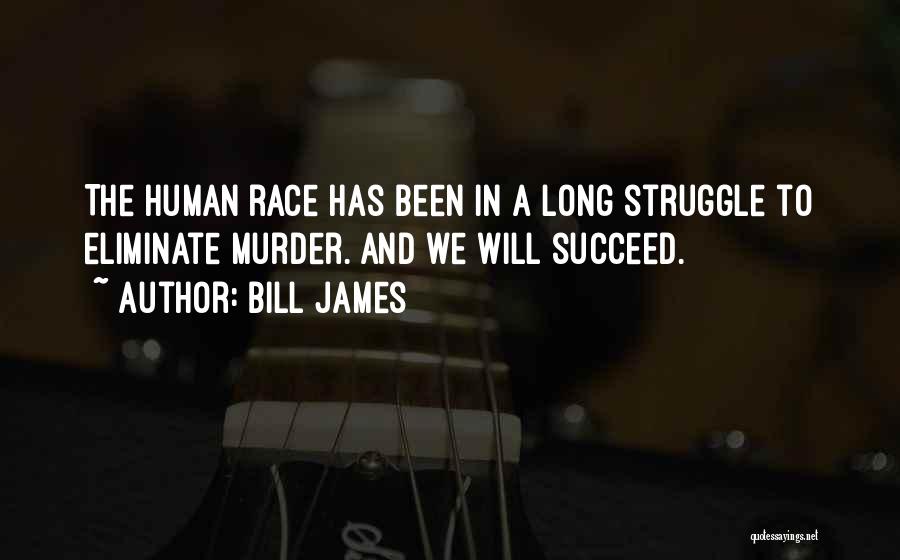 THE HUMAN RACE HAS BEEN IN A LONG STRUGGLE TO ELIMINATE MURDER. AND WE WILL SUCCEED.
~ AUTHOR: BILL JAMES

quotessayings.net